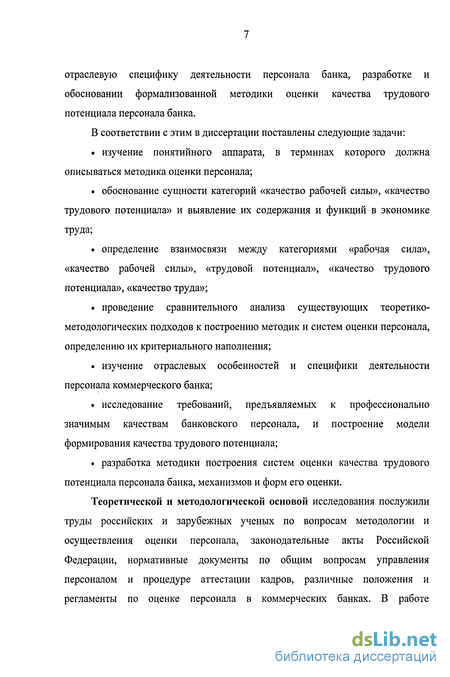 7

отраслевую специфику деятельности персонала банка, разработке и обосновании формализованной методики оценки качества трудового потенциала персонала банка.

В соответствии с этим в диссертации поставлены следующие задачи:

• изучение понятийного аппарата, в терминах которого должна описываться методика оценки персонала;

• обоснование сущности категорий «качество рабочей силы», «качество трудового потенциала» и выявление их содержания и функций в экономике труда;

• определение взаимосвязи между категориями «рабочая сила», «качество рабочей силы», «трудовой потенциал», «качество трудового потенциала», «качество труда»;

• проведение сравнительного анализа существующих теоретико-методологических подходов к построению методик и систем оценки персонала, определению их критериального наполнения;

• изучение отраслевых особенностей и специфики деятельности персонала коммерческого банка;

• исследование требований, предъявляемых к профессионально значимым качествам банковского персонала, и построение модели формирования качества трудового потенциала;

• разработка методики построения систем оценки качества трудового потенциала персонала банка, механизмов и форм его оценки.

Теоретической и методологической основой исследования послужили труды российских и зарубежных ученых по вопросам методологии и осуществления оценки персонала, законодательные акты Российской Федерации, нормативные документы по общим вопросам управления персоналом и процедуре аттестации кадров, различные положения и регламенты по оценке персонала в коммерческих банках. В работе

dsLib.net
библиотека диссертаций